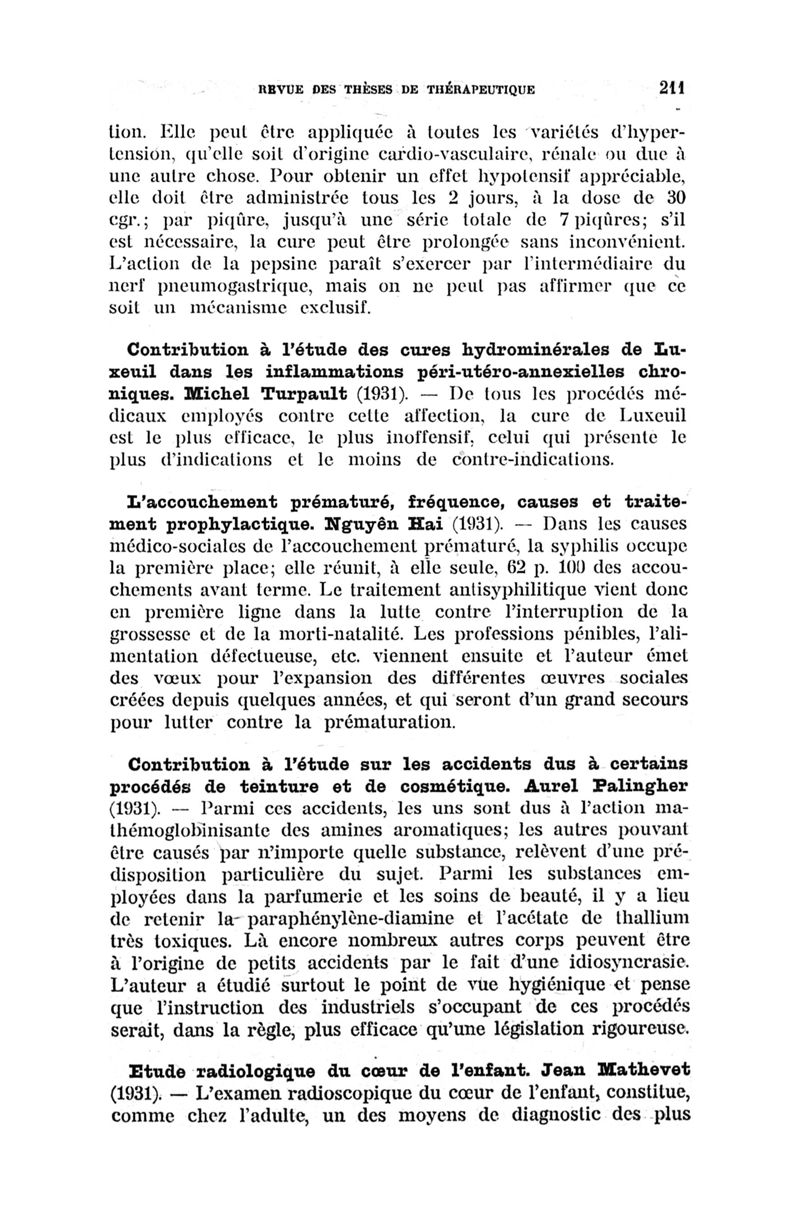 REVUE DES THÈSES DE THÉRAPEUTIQUE 211

tion. Elle peut être appliquée à toutes les variétés d'hypertension, qu'elle soit d'origine cardio-vasculaire, rénale ou due à une autre chose. Pour obtenir un effet hypotensif appréciable, elle doit être administrée tous les 2 jours, à la dose de 30 cgr.; par piqûre, jusqu'à une série totale de 7 piqûres; s'il est nécessaire, la cure peut être prolongée sans inconvénient. L'action de la pepsine paraît s'exercer par l'intermédiaire du nerf pneumogastrique, mais on ne peut pas affirmer que ce soit un mécanisme exclusif.

Contribution à l'étude des cures hydrominérales de Luxeuil dans les inflammations péri-utéro-annexielles chroniques. Michel Turpault (1931). — De tous les procédés médicaux employés contre cette affection, la cure de Luxeuil est le plus efficace, le plus inoffensif, celui qui présente le plus d'indications et le moins de contre-indications.

L'accouchement prématuré, fréquence, causes et traitement prophylactique. Nguyên Hai (1931). — Dans les causes médico-sociales de l'accouchement prématuré, la syphilis occupe la première place; elle réunit, à elle seule, 62 p. 100 des accouchements avant terme. Le traitement antisyphilitique vient donc en première ligne dans la lutte contre l'interruption de la grossesse et de la morti-natalité. Les professions pénibles, l'alimentation défectueuse, etc. viennent ensuite et l'auteur émet des vœux pour l'expansion des différentes œuvres sociales créées depuis quelques années, et qui seront d'un grand secours pour lutter contre la prématuration.

Contribution à l'étude sur les accidents dus à certains procédés de teinture et de cosmétique. Aurel Palingher (1931). — Parmi ces accidents, les uns sont dus à l'action mathémoglobinisante des amines aromatiques; les autres pouvant être causés par n'importe quelle substance, relèvent d'une prédisposition particulière du sujet. Parmi les substances employées dans la parfumerie et les soins de beauté, il y a lieu de retenir la paraphénylène-diamine et l'acétate de thallium très toxiques. Là encore nombreux autres corps peuvent être à l'origine de petits accidents par le fait d'une idiosyncrasie. L'auteur a étudié surtout le point de vue hygiénique et pense que l'instruction des industriels s'occupant de ces procédés serait, dans la règle, plus efficace qu'une législation rigoureuse.

Etude radiologique du cœur de l'enfant. Jean Mathevet (1931). — L'examen radioscopique du cœur de l'enfant, constitue, comme chez l'adulte, un des moyens de diagnostic des plus